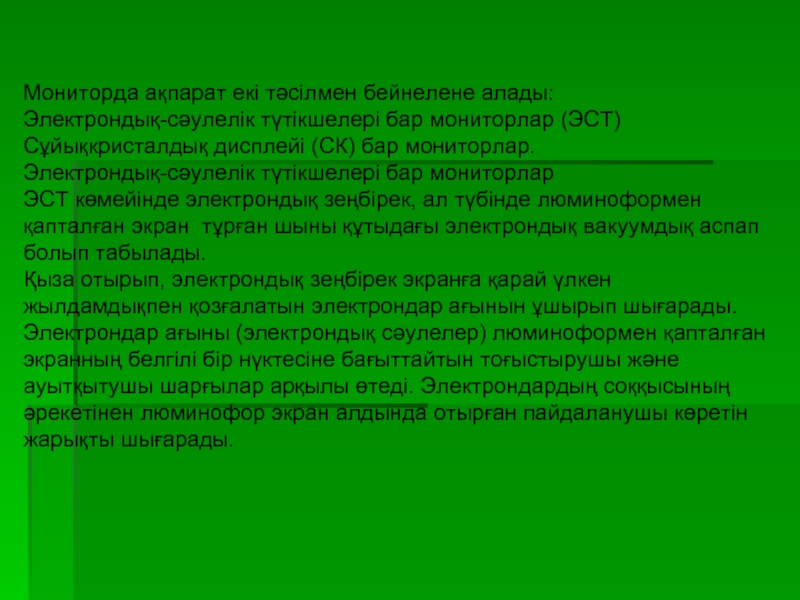 Мониторда ақпарат екі тәсілмен бейнелене алады:
Электрондық-сәулелік түтікшелері бар мониторлар (ЭСТ)
Сұйықкристалдық дисплейі (СК) бар мониторлар.
Электрондық-сәулелік түтікшелері бар мониторлар
ЭСТ көмейінде электрондық зеңбірек, ал түбінде люминоформен қапталған экран тұрған шыны құтыдағы электрондық вакуумдық аспап болып табылады.
Қыза отырып, электрондық зеңбірек экранға қарай үлкен жылдамдықпен қозғалатын электрондар ағынын ұшырып шығарады. Электрондар ағыны (электрондық сәулелер) люминоформен қапталған экранның белгілі бір нүктесіне бағыттайтын тоғыстырушы және ауытқытушы шарғылар арқылы өтеді. Электрондардың соққысының әрекетінен люминофор экран алдында отырған пайдаланушы көретін жарықты шығарады.